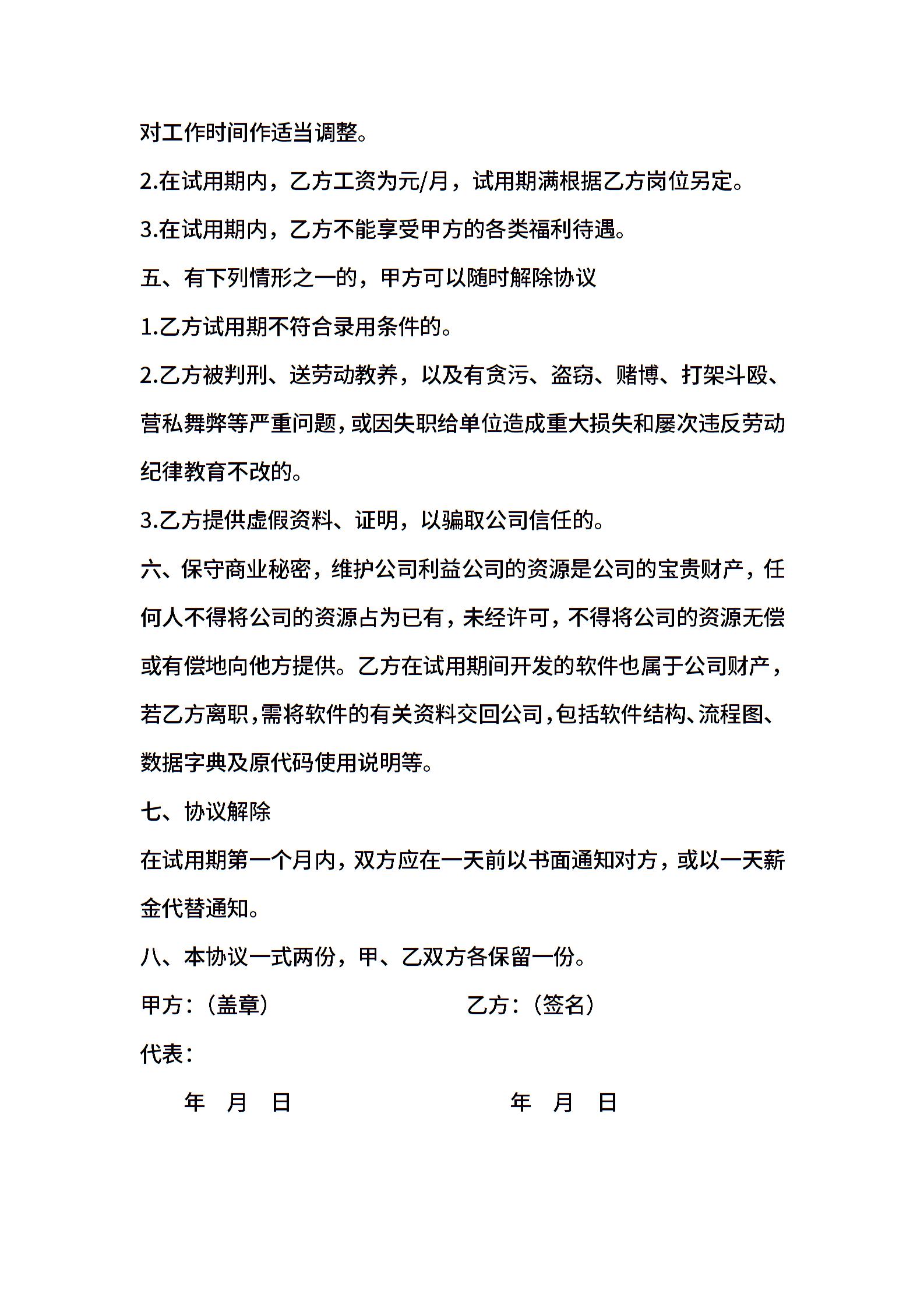 对工作时间作适当调整。

2.在试用期内，乙方工资为元/月，试用期满根据乙方岗位另定。

3.在试用期内，乙方不能享受甲方的各类福利待遇。

五、有下列情形之一的，甲方可以随时解除协议

1.乙方试用期不符合录用条件的。

2.乙方被判刑、送劳动教养，以及有贪污、盗窃、赌博、打架斗殴、营私舞弊等严重问题，或因失职给单位造成重大损失和屡次违反劳动纪律教育不改的。

3.乙方提供虚假资料、证明，以骗取公司信任的。

六、保守商业秘密，维护公司利益公司的资源是公司的宝贵财产，任何人不得将公司的资源占为已有，未经许可，不得将公司的资源无偿或有偿地向他方提供。乙方在试用期间开发的软件也属于公司财产，若乙方离职，需将软件的有关资料交回公司，包括软件结构、流程图、数据字典及原代码使用说明等。

七、协议解除

在试用期第一个月内，双方应在一天前以书面通知对方，或以一天薪金代替通知。

八、本协议一式两份，甲、乙双方各保留一份。

甲方：（盖章） 乙方：（签名）

代表：

年 月 日 年 月 日